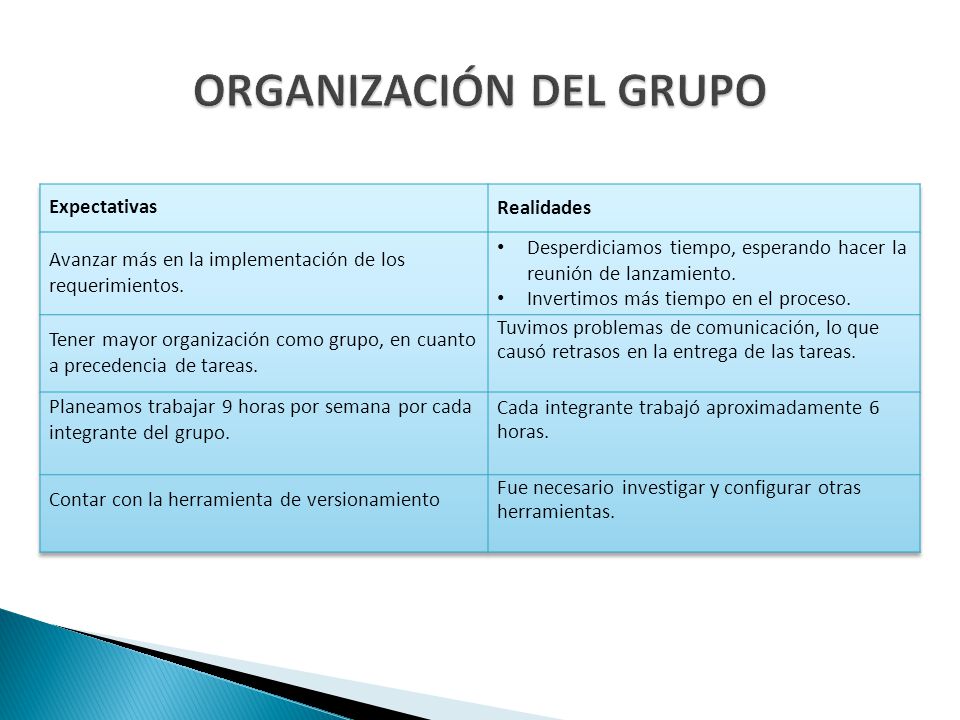 ORGANIZACIÓN DEL GRUPO

| Expectativas | Realidades |
|---|---|
| Avanzar más en la implementación de los requerimientos. | • Desperdiciamos tiempo, esperando hacer la reunión de lanzamiento. • Invertimos más tiempo en el proceso. |
| Tener mayor organización como grupo, en cuanto a precedencia de tareas. | Tuvimos problemas de comunicación, lo que causó retrasos en la entrega de las tareas. |
| Planeamos trabajar 9 horas por semana por cada integrante del grupo. | Cada integrante trabajó aproximadamente 6 horas. |
| Contar con la herramienta de versionamiento | Fue necesario investigar y configurar otras herramientas. |